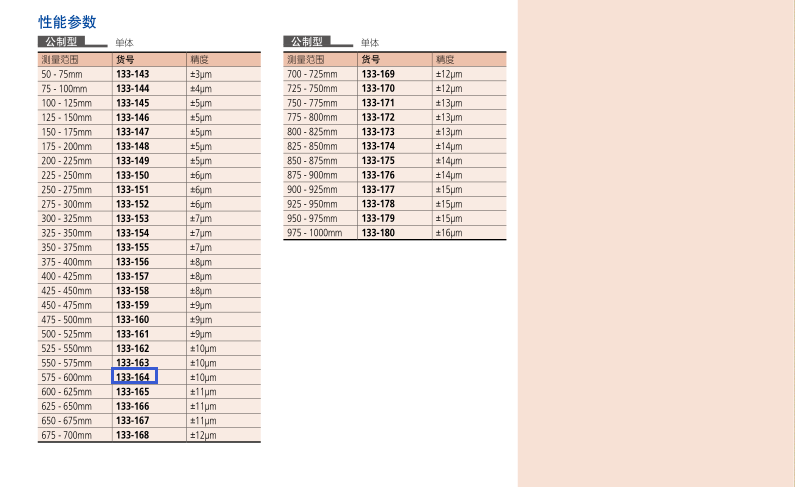 性能参数

公制型 单体

| 测量范围 | 货号 | 精度 |
|---|---|---|
| 50 - 75mm | 133-143 | ±3μm |
| 75 - 100mm | 133-144 | ±4μm |
| 100 - 125mm | 133-145 | ±5μm |
| 125 - 150mm | 133-146 | ±5μm |
| 150 - 175mm | 133-147 | ±5μm |
| 175 - 200mm | 133-148 | ±5μm |
| 200 - 225mm | 133-149 | ±5μm |
| 225 - 250mm | 133-150 | ±6μm |
| 250 - 275mm | 133-151 | ±6μm |
| 275 - 300mm | 133-152 | ±6μm |
| 300 - 325mm | 133-153 | ±7μm |
| 325 - 350mm | 133-154 | ±7μm |
| 350 - 375mm | 133-155 | ±7μm |
| 375 - 400mm | 133-156 | ±8μm |
| 400 - 425mm | 133-157 | ±8μm |
| 425 - 450mm | 133-158 | ±8μm |
| 450 - 475mm | 133-159 | ±9μm |
| 475 - 500mm | 133-160 | ±9μm |
| 500 - 525mm | 133-161 | ±9μm |
| 525 - 550mm | 133-162 | ±10μm |
| 550 - 575mm | 133-163 | ±10μm |
| 575 - 600mm | 133-164 | ±10μm |
| 600 - 625mm | 133-165 | ±11μm |
| 625 - 650mm | 133-166 | ±11μm |
| 650 - 675mm | 133-167 | ±11μm |
| 675 - 700mm | 133-168 | ±12μm |

公制型 单体

| 测量范围 | 货号 | 精度 |
|---|---|---|
| 700 - 725mm | 133-169 | ±12μm |
| 725 - 750mm | 133-170 | ±12μm |
| 750 - 775mm | 133-171 | ±13μm |
| 775 - 800mm | 133-172 | ±13μm |
| 800 - 825mm | 133-173 | ±13μm |
| 825 - 850mm | 133-174 | ±14μm |
| 850 - 875mm | 133-175 | ±14μm |
| 875 - 900mm | 133-176 | ±14μm |
| 900 - 925mm | 133-177 | ±15μm |
| 925 - 950mm | 133-178 | ±15μm |
| 950 - 975mm | 133-179 | ±15μm |
| 975 - 1000mm | 133-180 | ±16μm |